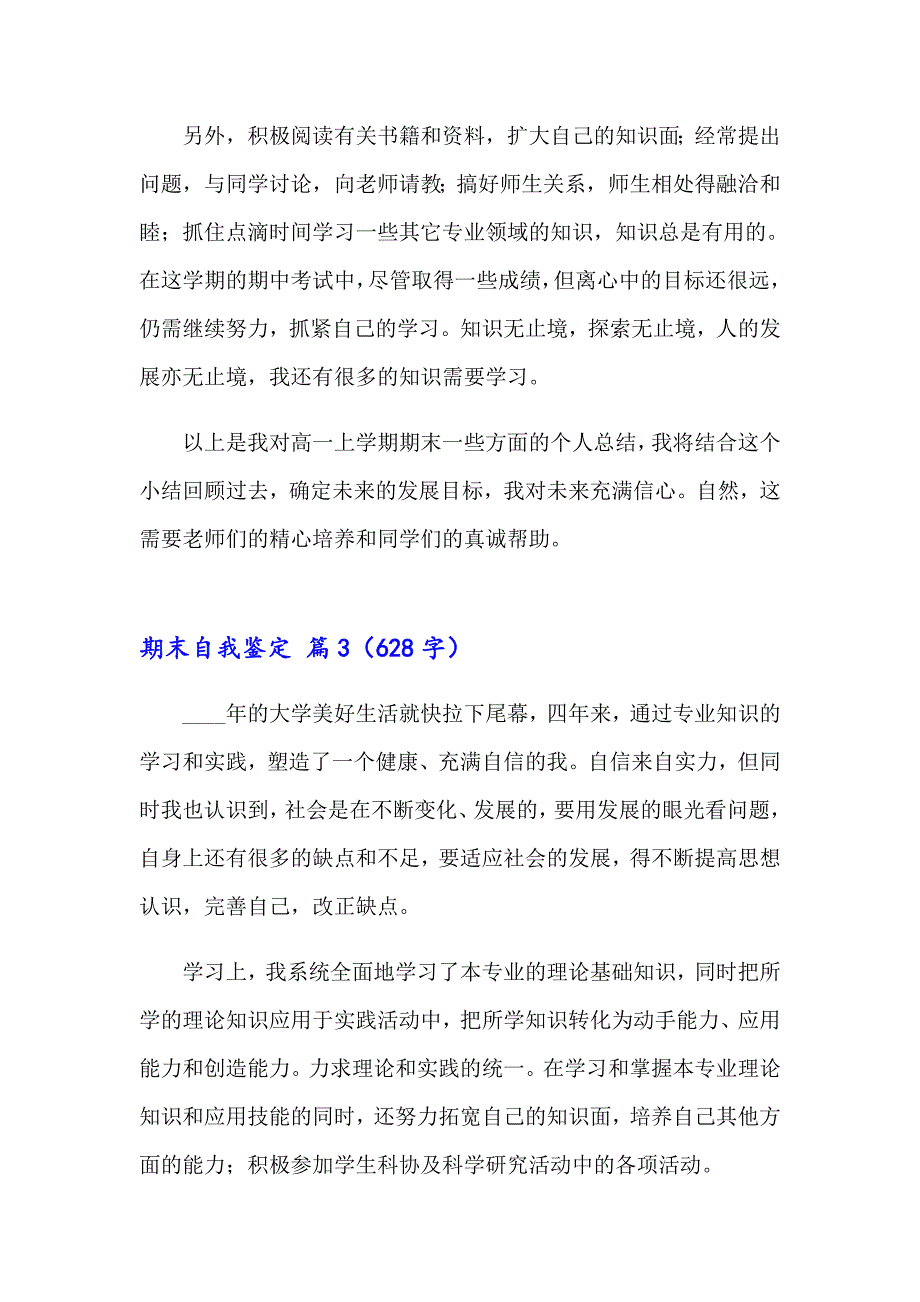 另外，积极阅读有关书籍和资料，扩大自己的知识面；经常提出问题，与同学讨论，向老师请教；搞好师生关系，师生相处得融洽和睦；抓住点滴时间学习一些其它专业领域的知识，知识总是有用的。在这学期的期中考试中，尽管取得一些成绩，但离心中的目标还很远，仍需继续努力，抓紧自己的学习。知识无止境，探索无止境，人的发展亦无止境，我还有很多的知识需要学习。

以上是我对高一上学期期末一些方面的个人总结，我将结合这个小结回顾过去，确定未来的发展目标，我对未来充满信心。自然，这需要老师们的精心培养和同学们的真诚帮助。

期末自我鉴定 篇3（628字）

____年的大学美好生活就快拉下尾幕，四年来，通过专业知识的学习和实践，塑造了一个健康、充满自信的我。自信来自实力，但同时我也认识到，社会是在不断变化、发展的，要用发展的眼光看问题，自身上还有很多的缺点和不足，要适应社会的发展，得不断提高思想认识，完善自己，改正缺点。

学习上，我系统全面地学习了本专业的理论基础知识，同时把所学的理论知识应用于实践活动中，把所学知识转化为动手能力、应用能力和创造能力。力求理论和实践的统一。在学习和掌握本专业理论知识和应用技能的同时，还努力拓宽自己的知识面，培养自己其他方面的能力；积极参加学生科协及科学研究活动中的各项活动。